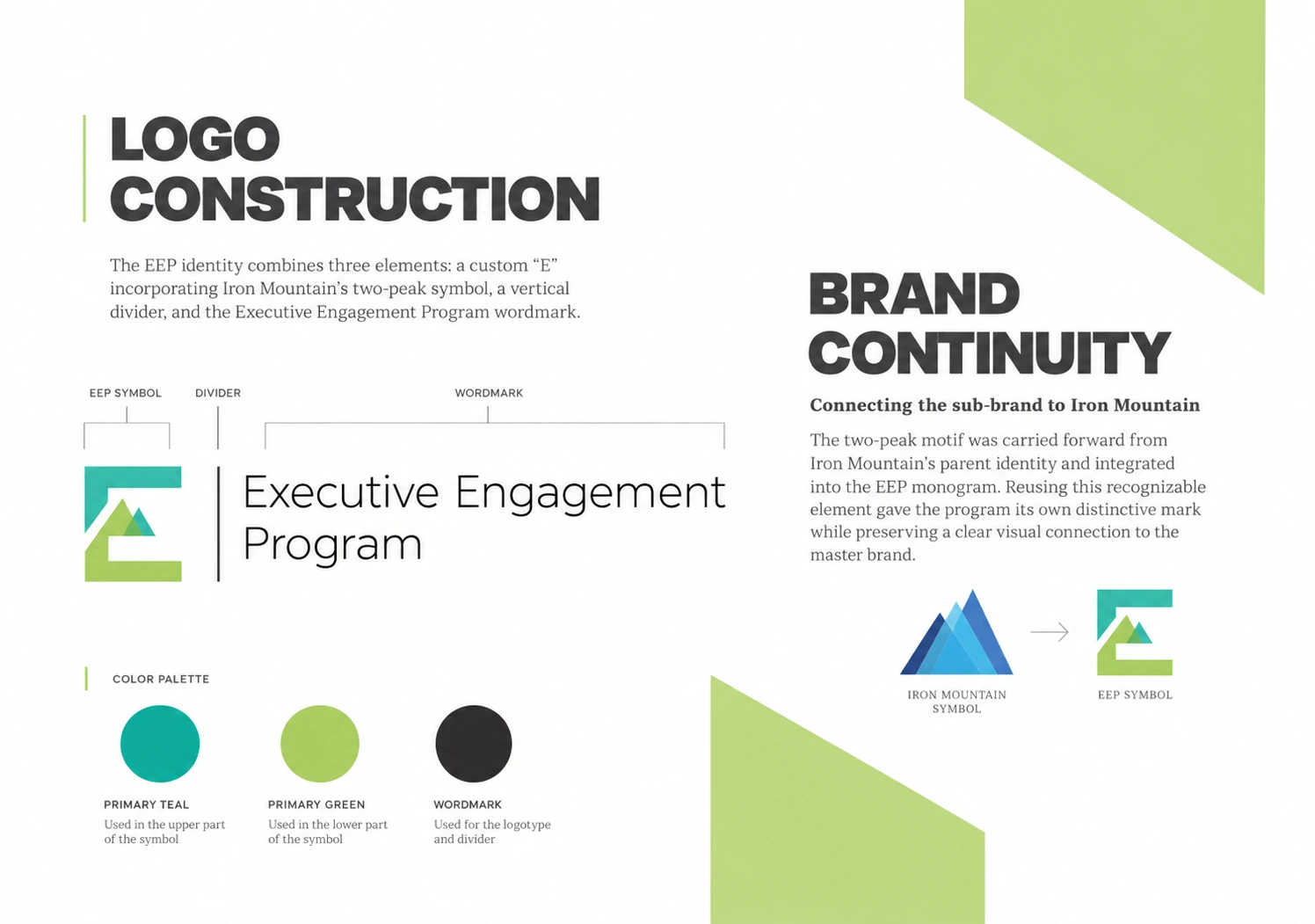 LOGO CONSTRUCTION

The EEP identity combines three elements: a custom “E” incorporating Iron Mountain’s two-peak symbol, a vertical divider, and the Executive Engagement Program wordmark.

EEP SYMBOL
DIVIDER
WORDMARK

Executive Engagement Program

COLOR PALETTE

PRIMARY TEAL
Used in the upper part of the symbol

PRIMARY GREEN
Used in the lower part of the symbol

WORDMARK
Used for the logotype and divider

BRAND CONTINUITY

Connecting the sub-brand to Iron Mountain

The two-peak motif was carried forward from Iron Mountain’s parent identity and integrated into the EEP monogram. Reusing this recognizable element gave the program its own distinctive mark while preserving a clear visual connection to the master brand.

IRON MOUNTAIN SYMBOL

EEP SYMBOL